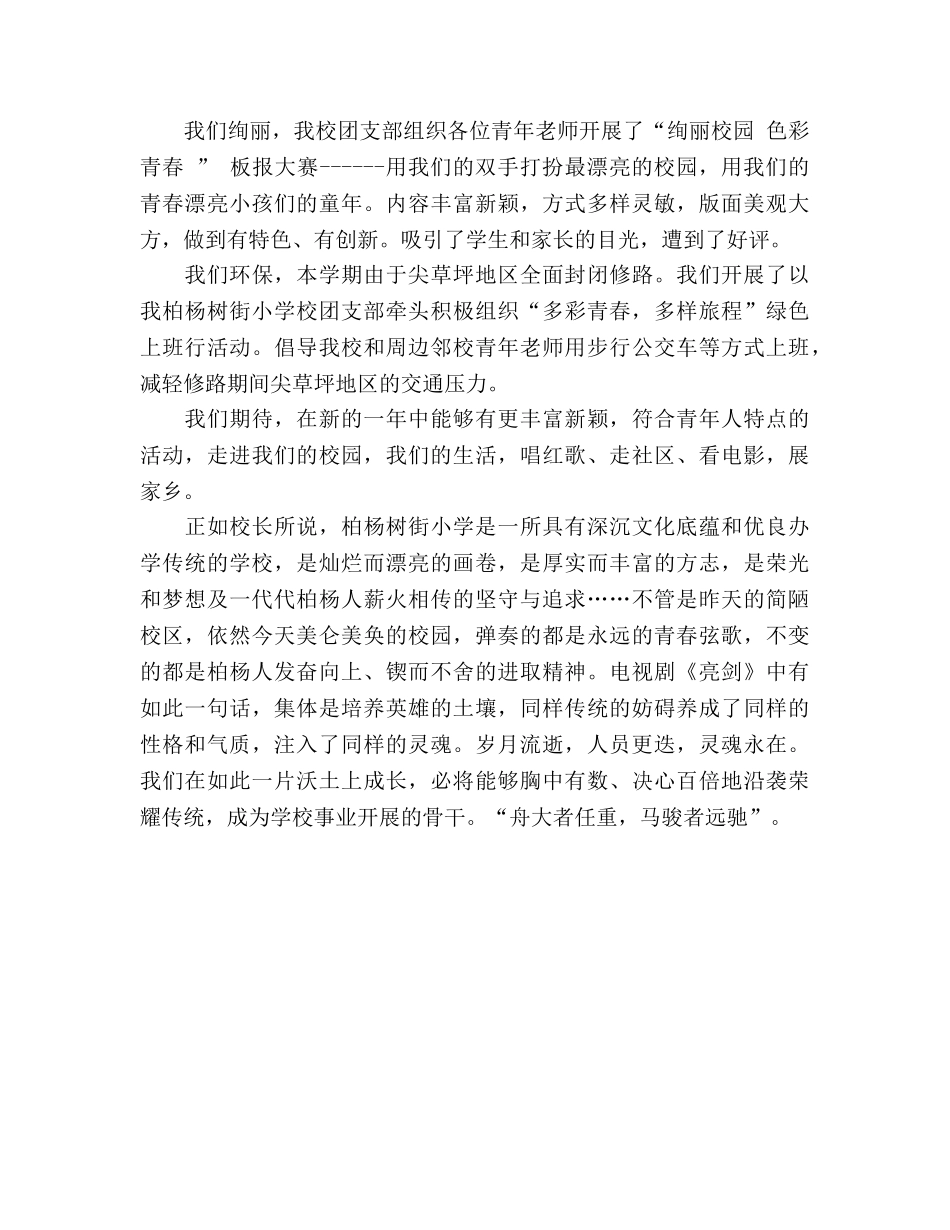 我们绚丽，我校团支部组织各位青年老师开展了“绚丽校园 色彩青春 ” 板报大赛------用我们的双手打扮最漂亮的校园，用我们的青春漂亮小孩们的童年。内容丰富新颖，方式多样灵敏，版面美观大方，做到有特色、有创新。吸引了学生和家长的目光，遭到了好评。

我们环保，本学期由于尖草坪地区全面封闭修路。我们开展了以我柏杨树街小学校团支部牵头积极组织“多彩青春，多样旅程”绿色上班行活动。倡导我校和周边邻校青年老师用步行公交车等方式上班，减轻修路期间尖草坪地区的交通压力。

我们期待，在新的一年中能够有更丰富新颖，符合青年人特点的活动，走进我们的校园，我们的生活，唱红歌、走社区、看电影，展家乡。

正如校长所说，柏杨树街小学是一所具有深沉文化底蕴和优良办学传统的学校，是灿烂而漂亮的画卷，是厚实而丰富的方志，是荣光和梦想及一代代柏杨人薪火相传的坚守与追求……不管是昨天的简陋校区，依然今天美仑美奂的校园，弹奏的都是永远的青春弦歌，不变的都是柏杨人发奋向上、锲而不舍的进取精神。电视剧《亮剑》中有如此一句话，集体是培养英雄的土壤，同样传统的妨碍养成了同样的性格和气质，注入了同样的灵魂。岁月流逝，人员更迭，灵魂永在。我们在如此一片沃土上成长，必将能够胸中有数、决心百倍地沿袭荣耀传统，成为学校事业开展的骨干。“舟大者任重，马骏者远驰”。